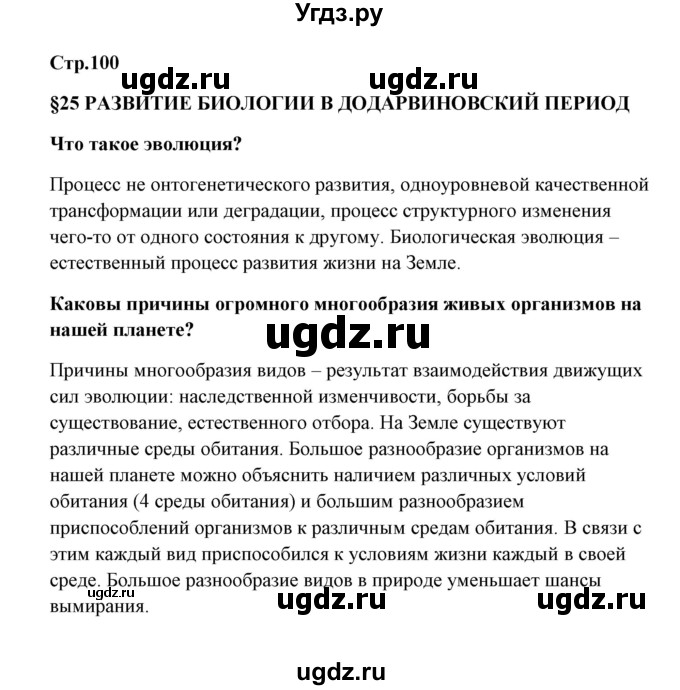 Угдз.ру

Стр.100 ugdz.ru ugdz.ru
§25 РАЗВИТИЕ БИОЛОГИИ В ДОДАРВИНОВСКИЙ ПЕРИОД

Что такое эволюция?

Процесс не онтогенетического развития, одноуровневой качественной трансформации или деградации, процесс структурного изменения чего-то от одного состояния к другому. Биологическая эволюция – естественный процесс развития жизни на Земле.

Каковы причины огромного многообразия живых организмов на нашей планете?

ugdz.ru

Причины многообразия видов – результат взаимодействия движущих сил эволюции: наследственной изменчивости, борьбы за существование, естественного отбора. На Земле существуют различные среды обитания. Большое разнообразие организмов на нашей планете можно объяснить наличием различных условий обитания (4 среды обитания) и большим разнообразием приспособлений организмов к различным средам обитания. В связи с этим каждый вид приспособился к условиям жизни каждый в своей среде. Большое разнообразие видов в природе уменьшает шансы вымирания.

ugdz.ru ugdz.ru ugdz.ru

ugdz.ru